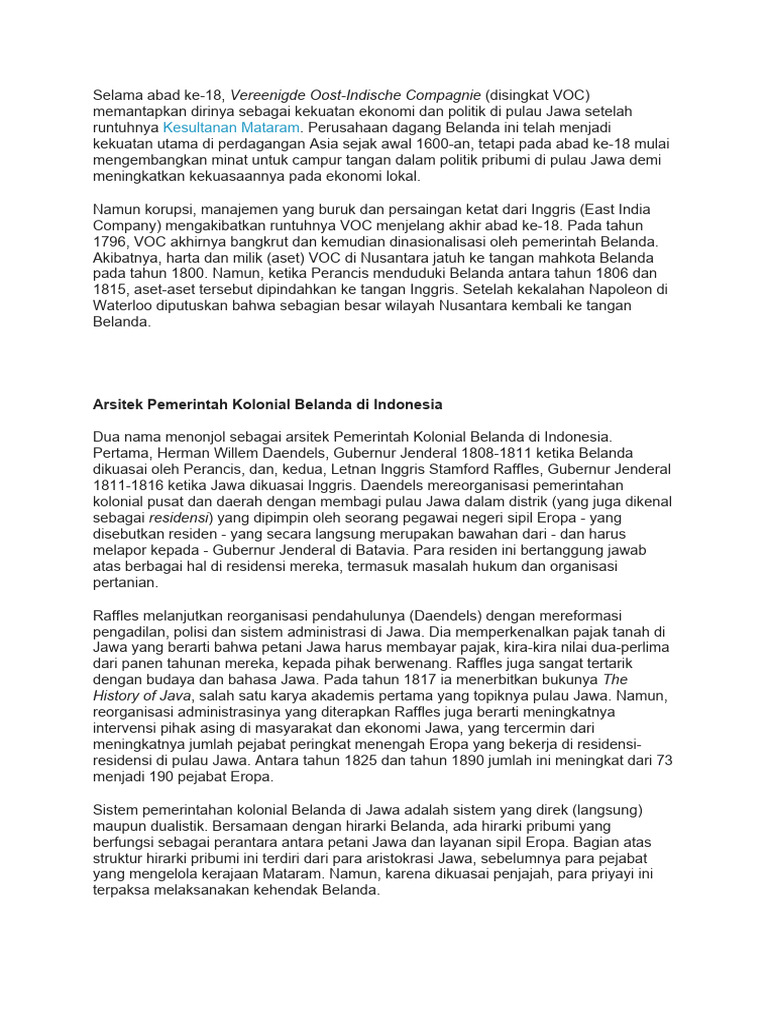 Selama abad ke-18, Vereenigde Oost-Indische Compagnie (disingkat VOC) memantapkan dirinya sebagai kekuatan ekonomi dan politik di pulau Jawa setelah runtuhnya Kesultanan Mataram. Perusahaan dagang Belanda ini telah menjadi kekuatan utama di perdagangan Asia sejak awal 1600-an, tetapi pada abad ke-18 mulai mengembangkan minat untuk campur tangan dalam politik pribumi di pulau Jawa demi meningkatkan kekuasaannya pada ekonomi lokal.

Namun korupsi, manajemen yang buruk dan persaingan ketat dari Inggris (East India Company) mengakibatkan runtuhnya VOC menjelang akhir abad ke-18. Pada tahun 1796, VOC akhirnya bangkrut dan kemudian dinasionalisasi oleh pemerintah Belanda. Akibatnya, harta dan milik (aset) VOC di Nusantara jatuh ke tangan mahkota Belanda pada tahun 1800. Namun, ketika Perancis menduduki Belanda antara tahun 1806 dan 1815, aset-aset tersebut dipindahkan ke tangan Inggris. Setelah kekalahan Napoleon di Waterloo diputuskan bahwa sebagian besar wilayah Nusantara kembali ke tangan Belanda.

Arsitek Pemerintah Kolonial Belanda di Indonesia

Dua nama menonjol sebagai arsitek Pemerintah Kolonial Belanda di Indonesia. Pertama, Herman Willem Daendels, Gubernur Jenderal 1808-1811 ketika Belanda dikuasai oleh Perancis, dan, kedua, Letnan Inggris Stamford Raffles, Gubernur Jenderal 1811-1816 ketika Jawa dikuasai Inggris. Daendels mereorganisasi pemerintahan kolonial pusat dan daerah dengan membagi pulau Jawa dalam distrik (yang juga dikenal sebagai residensi) yang dipimpin oleh seorang pegawai negeri sipil Eropa - yang disebutkan residen - yang secara langsung merupakan bawahan dari - dan harus melapor kepada - Gubernur Jenderal di Batavia. Para residen ini bertanggung jawab atas berbagai hal di residensi mereka, termasuk masalah hukum dan organisasi pertanian.

Raffles melanjutkan reorganisasi pendahulunya (Daendels) dengan mereformasi pengadilan, polisi dan sistem administrasi di Jawa. Dia memperkenalkan pajak tanah di Jawa yang berarti bahwa petani Jawa harus membayar pajak, kira-kira nilai dua-perlima dari panen tahunan mereka, kepada pihak berwenang. Raffles juga sangat tertarik dengan budaya dan bahasa Jawa. Pada tahun 1817 ia menerbitkan bukunya The History of Java, salah satu karya akademis pertama yang topiknya pulau Jawa. Namun, reorganisasi administrasinya yang diterapkan Raffles juga berarti meningkatnya intervensi pihak asing di masyarakat dan ekonomi Jawa, yang tercermin dari meningkatnya jumlah pejabat peringkat menengah Eropa yang bekerja di residensi-residensi di pulau Jawa. Antara tahun 1825 dan tahun 1890 jumlah ini meningkat dari 73 menjadi 190 pejabat Eropa.

Sistem pemerintahan kolonial Belanda di Jawa adalah sistem yang direk (langsung) maupun dualistik. Bersamaan dengan hirarki Belanda, ada hirarki pribumi yang berfungsi sebagai perantara antara petani Jawa dan layanan sipil Eropa. Bagian atas struktur hirarki pribumi ini terdiri dari para aristokrasi Jawa, sebelumnya para pejabat yang mengelola kerajaan Mataram. Namun, karena dikuasai penjajah, para priyayi ini terpaksa melaksanakan kehendak Belanda.